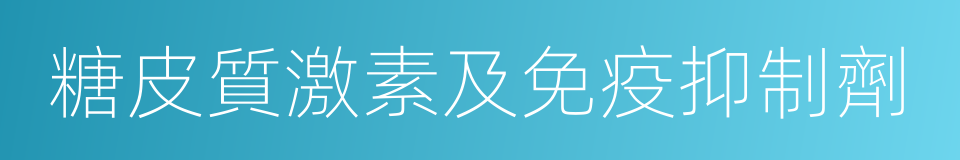 糖皮質激素及免疫抑制劑